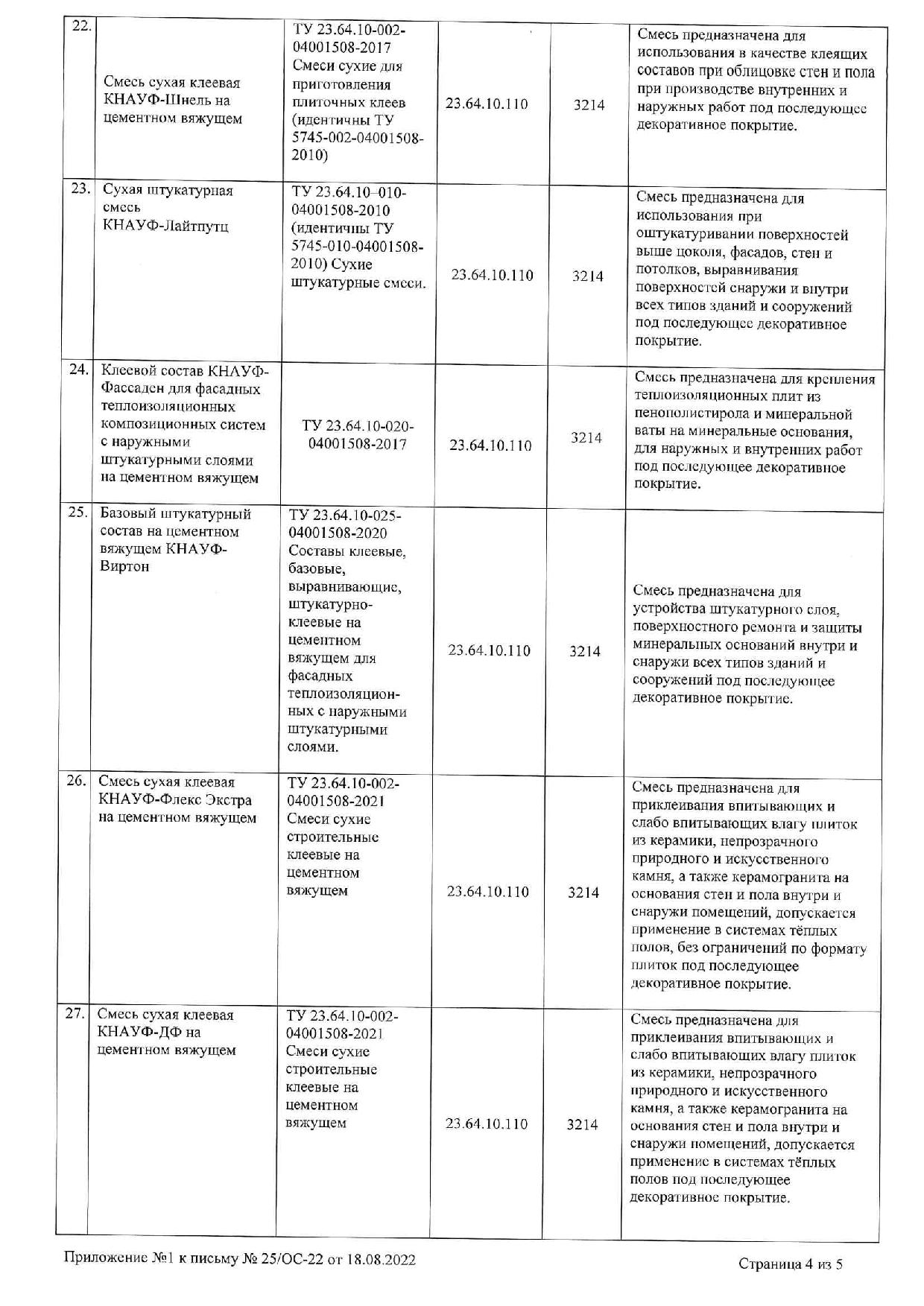 | 22. | Смесь сухая клеевая КНАУФ-Шнель на цементном вяжущем | ТУ 23.64.10-002-04001508-2017 Смеси сухие для приготовления плиточных клеев (идентичны ТУ 5745-002-04001508-2010) | 23.64.10.110 | 3214 | Смесь предназначена для использования в качестве клеящих составов при облицовке стен и пола при производстве внутренних и наружных работ под последующее декоративное покрытие. |
|---|---|---|---|---|---|
| 23. | Сухая штукатурная смесь КНАУФ-Лайтпутц | ТУ 23.64.10–010-04001508-2010 (идентичны ТУ 5745-010-04001508-2010) Сухие штукатурные смеси. | 23.64.10.110 | 3214 | Смесь предназначена для использования при оштукатуривании поверхностей выше цоколя, фасадов, стен и потолков, выравнивания поверхностей снаружи и внутри всех типов зданий и сооружений под последующее декоративное покрытие. |
| 24. | Клеевой состав КНАУФ-Фассаден для фасадных теплоизоляционных композиционных систем с наружными штукатурными слоями на цементном вяжущем | ТУ 23.64.10-020-04001508-2017 | 23.64.10.110 | 3214 | Смесь предназначена для крепления теплоизоляционных плит из пенополистирола и минеральной ваты на минеральные основания, для наружных и внутренних работ под последующее декоративное покрытие. |
| 25. | Базовый штукатурный состав на цементном вяжущем КНАУФ-Виртон | ТУ 23.64.10-025-04001508-2020 Составы клеевые, базовые, выравнивающие, штукатурно-клеевые на цементном вяжущем для фасадных теплоизоляционных с наружными штукатурными слоями. | 23.64.10.110 | 3214 | Смесь предназначена для устройства штукатурного слоя, поверхностного ремонта и защиты минеральных оснований внутри и снаружи всех типов зданий и сооружений под последующее декоративное покрытие. |
| 26. | Смесь сухая клеевая КНАУФ-Флекс Экстра на цементном вяжущем | ТУ 23.64.10-002-04001508-2021 Смеси сухие строительные клеевые на цементном вяжущем | 23.64.10.110 | 3214 | Смесь предназначена для приклеивания впитывающих и слабо впитывающих влагу плиток из керамики, непрозрачного природного и искусственного камня, а также керамогранита на основания стен и пола внутри и снаружи помещений, допускается применение в системах тёплых полов, без ограничений по формату плиток под последующее декоративное покрытие. |
| 27. | Смесь сухая клеевая КНАУФ-ДФ на цементном вяжущем | ТУ 23.64.10-002-04001508-2021 Смеси сухие строительные клеевые на цементном вяжущем | 23.64.10.110 | 3214 | Смесь предназначена для приклеивания впитывающих и слабо впитывающих влагу плиток из керамики, непрозрачного природного и искусственного камня, а также керамогранита на основания стен и пола внутри и снаружи помещений, допускается применение в системах тёплых полов под последующее декоративное покрытие. |

Приложение №1 к письму № 25/ОС-22 от 18.08.2022

Страница 4 из 5